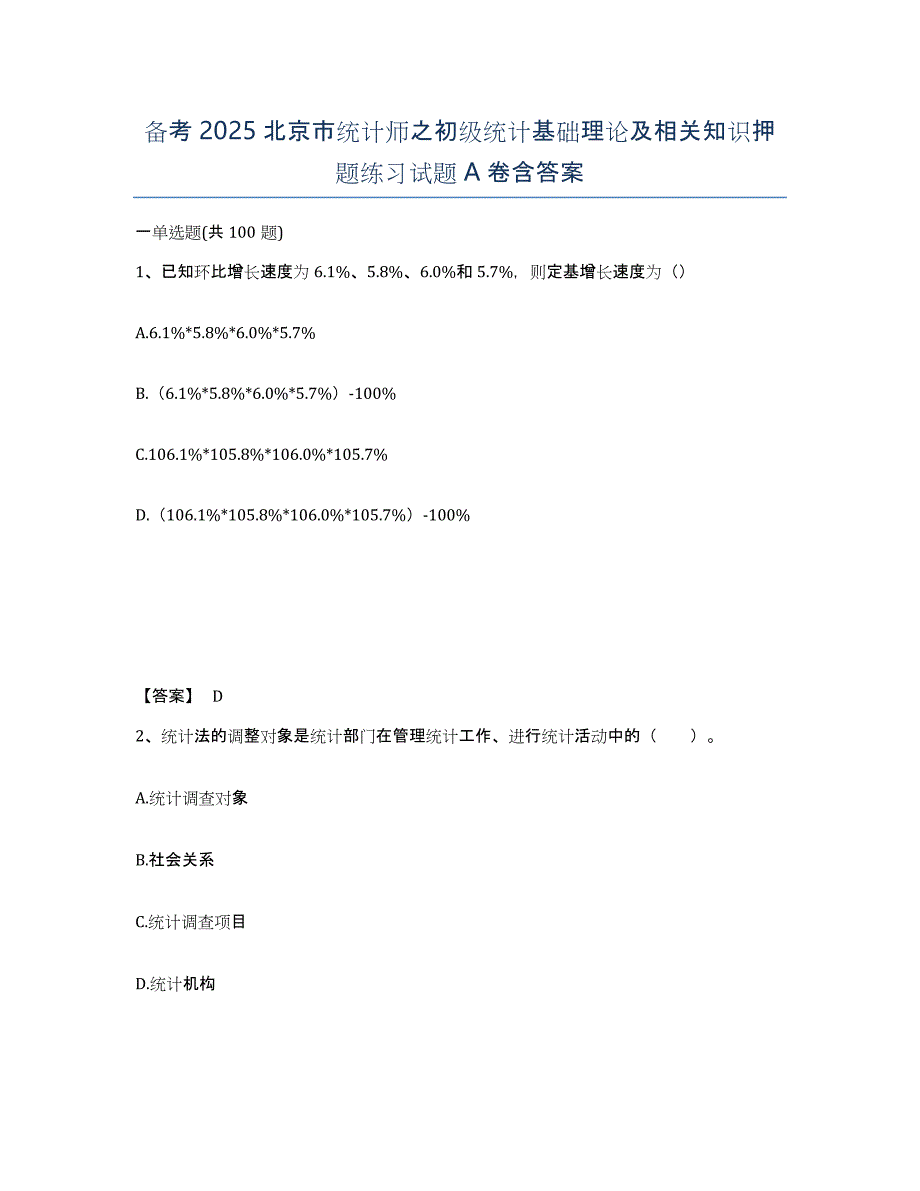 备考 2025 北京市统计师之初级统计基础理论及相关知识押题练习试题 A 卷含答案

一单选题(共 100 题)

1、已知环比增长速度为 6.1%、5.8%、6.0%和 5.7%，则定基增长速度为（）

A.6.1%*5.8%*6.0%*5.7%

B.（6.1%*5.8%*6.0%*5.7%）-100%

C.106.1%*105.8%*106.0%*105.7%

D.（106.1%*105.8%*106.0%*105.7%）-100%

【答案】 D

2、统计法的调整对象是统计部门在管理统计工作、进行统计活动中的（ ）。

A.统计调查对象

B.社会关系

C.统计调查项目

D.统计机构